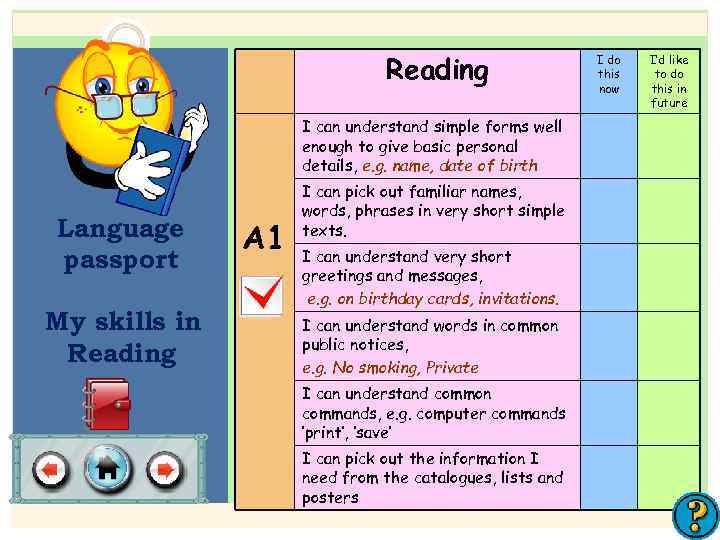 Language passport

My skills in Reading

|  | Reading | I do this now | I'd like to do this in future |
|---|---|---|---|
| A1 ☑ | I can understand simple forms well enough to give basic personal details, e.g. name, date of birth |  |  |
|  | I can pick out familiar names, words, phrases in very short simple texts. |  |  |
|  | I can understand very short greetings and messages, e.g. on birthday cards, invitations. |  |  |
|  | I can understand words in common public notices, e.g. No smoking, Private |  |  |
|  | I can understand common commands, e.g. computer commands 'print', 'save' |  |  |
|  | I can pick out the information I need from the catalogues, lists and posters |  |  |

?